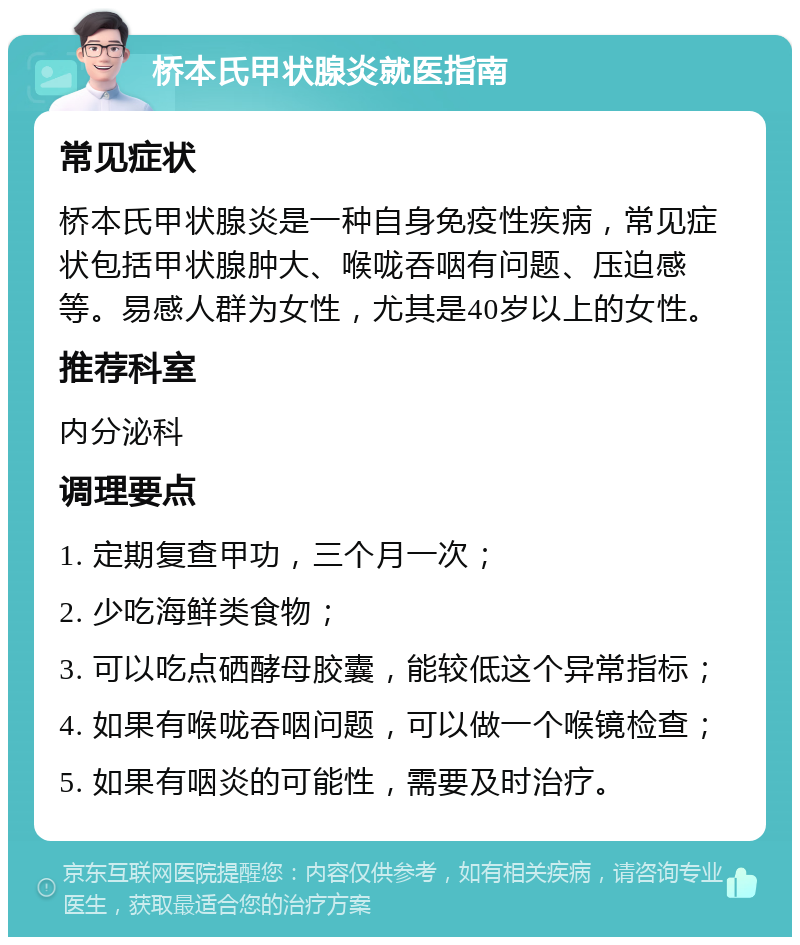 桥本氏甲状腺炎就医指南

常见症状

桥本氏甲状腺炎是一种自身免疫性疾病，常见症状包括甲状腺肿大、喉咙吞咽有问题、压迫感等。易感人群为女性，尤其是40岁以上的女性。

推荐科室

内分泌科

调理要点

1. 定期复查甲功，三个月一次；

2. 少吃海鲜类食物；

3. 可以吃点硒酵母胶囊，能较低这个异常指标；

4. 如果有喉咙吞咽问题，可以做一个喉镜检查；

5. 如果有咽炎的可能性，需要及时治疗。

京东互联网医院提醒您：内容仅供参考，如有相关疾病，请咨询专业医生，获取最适合您的治疗方案